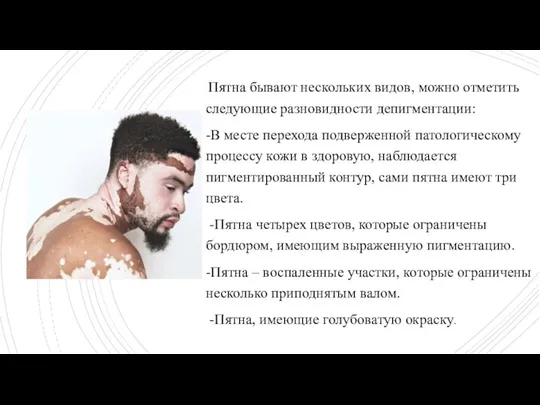 Пятна бывают нескольких видов, можно отметить следующие разновидности депигментации:

-В месте перехода подверженной патологическому процессу кожи в здоровую, наблюдается пигментированный контур, сами пятна имеют три цвета.

-Пятна четырех цветов, которые ограничены бордюром, имеющим выраженную пигментацию.

-Пятна – воспаленные участки, которые ограничены несколько приподнятым валом.

-Пятна, имеющие голубоватую окраску.